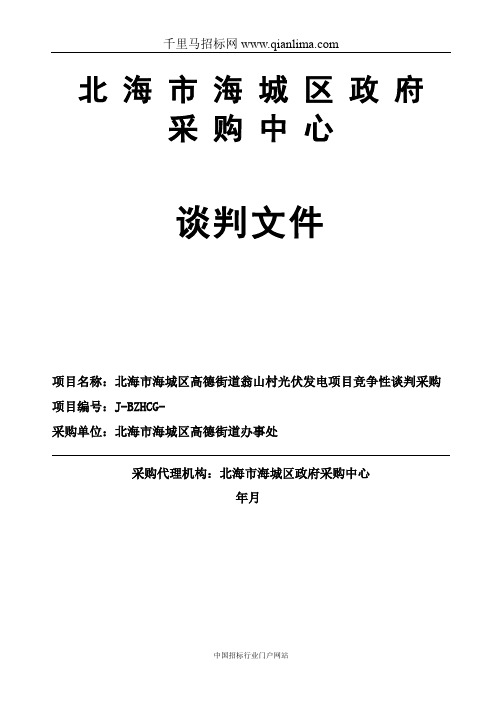 千里马招标网 www.qianlima.com

北海市海城区政府采购中心

谈判文件

项目名称：北海市海城区高德街道翁山村光伏发电项目竞争性谈判采购
项目编号：J-BZHCG-
采购单位：北海市海城区高德街道办事处

采购代理机构：北海市海城区政府采购中心
年月

中国招标行业门户网站